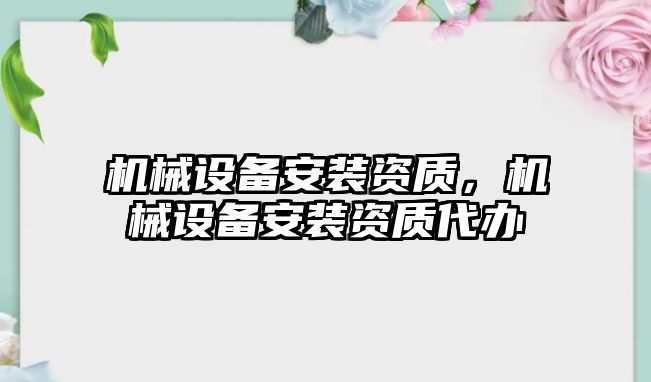 机械设备安装资质，机械设备安装资质代办